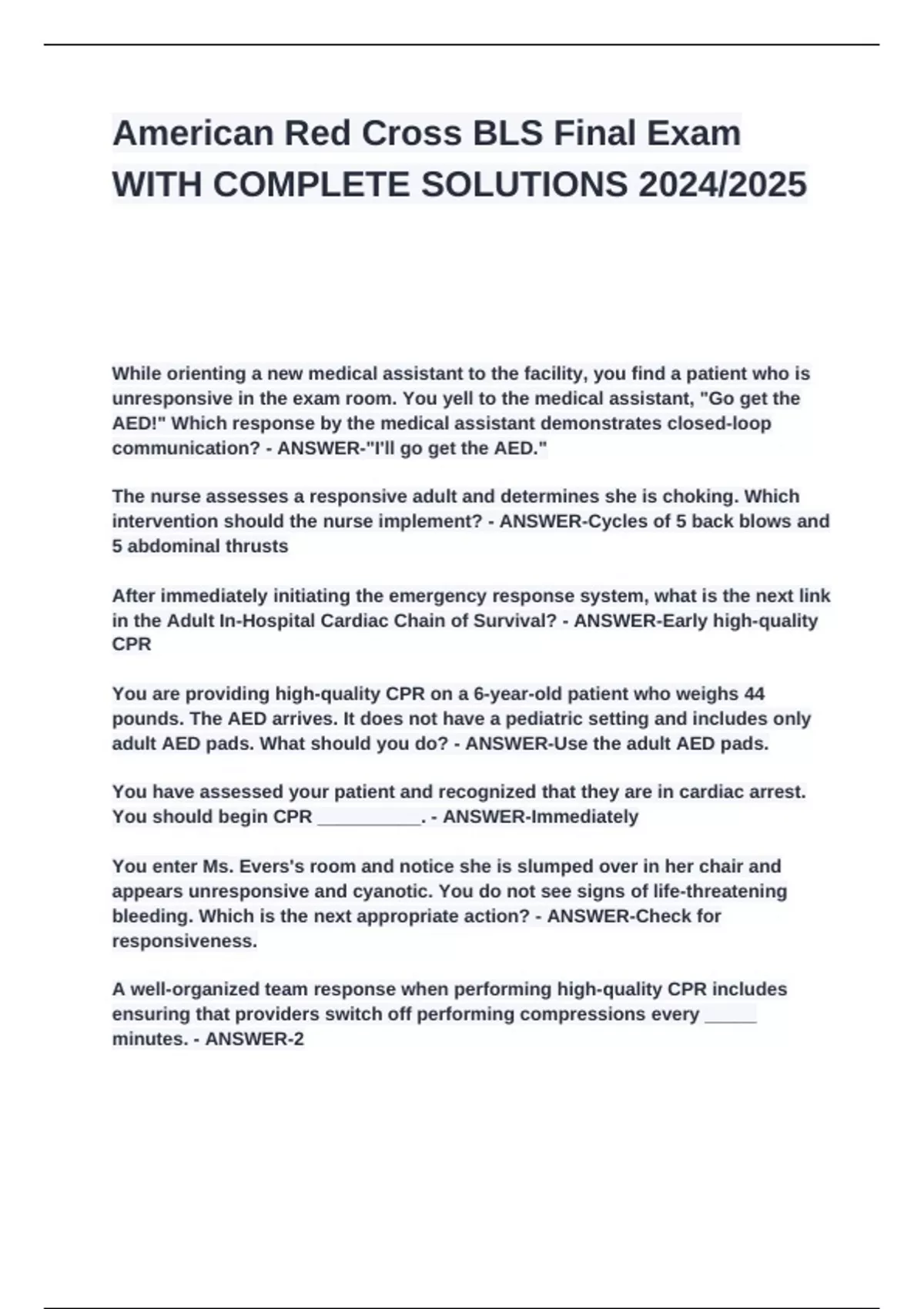 American Red Cross BLS Final Exam WITH COMPLETE SOLUTIONS 2024/2025

While orienting a new medical assistant to the facility, you find a patient who is unresponsive in the exam room. You yell to the medical assistant, "Go get the AED!" Which response by the medical assistant demonstrates closed-loop communication? - ANSWER-"I'll go get the AED."

The nurse assesses a responsive adult and determines she is choking. Which intervention should the nurse implement? - ANSWER-Cycles of 5 back blows and 5 abdominal thrusts

After immediately initiating the emergency response system, what is the next link in the Adult In-Hospital Cardiac Chain of Survival? - ANSWER-Early high-quality CPR

You are providing high-quality CPR on a 6-year-old patient who weighs 44 pounds. The AED arrives. It does not have a pediatric setting and includes only adult AED pads. What should you do? - ANSWER-Use the adult AED pads.

You have assessed your patient and recognized that they are in cardiac arrest. You should begin CPR __________. - ANSWER-Immediately

You enter Ms. Evers's room and notice she is slumped over in her chair and appears unresponsive and cyanotic. You do not see signs of life-threatening bleeding. Which is the next appropriate action? - ANSWER-Check for responsiveness.

A well-organized team response when performing high-quality CPR includes ensuring that providers switch off performing compressions every _____ minutes. - ANSWER-2